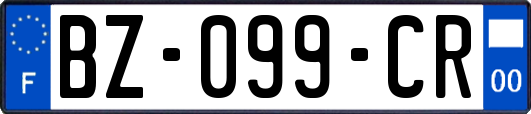 F
BZ-099-CR
00